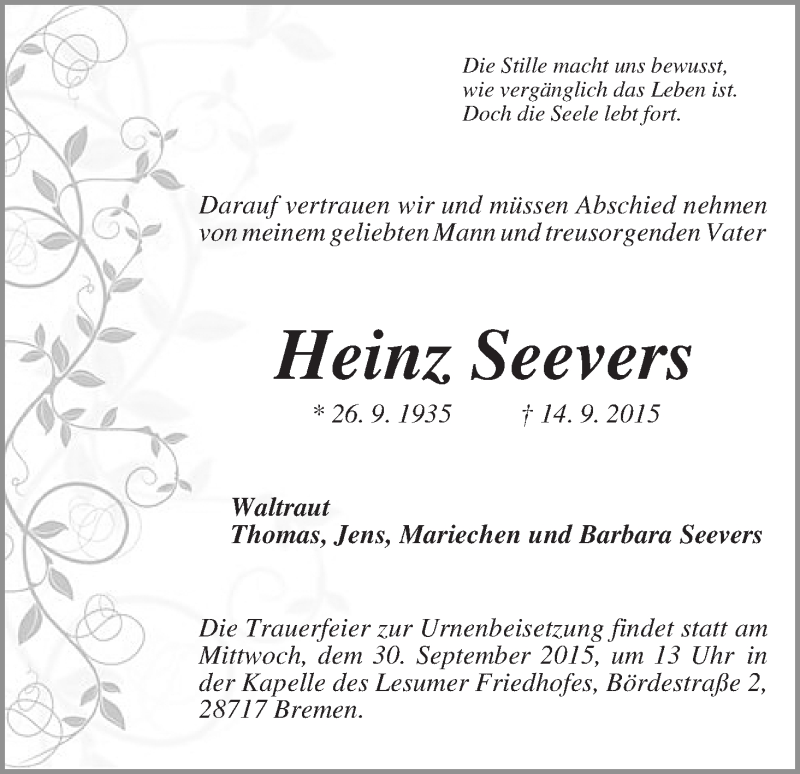 Die Stille macht uns bewusst,
wie vergänglich das Leben ist.
Doch die Seele lebt fort.

Darauf vertrauen wir und müssen Abschied nehmen von meinem geliebten Mann und treusorgenden Vater

Heinz Seevers

* 26. 9. 1935 † 14. 9. 2015

Waltraut
Thomas, Jens, Mariechen und Barbara Seevers

Die Trauerfeier zur Urnenbeisetzung findet statt am Mittwoch, dem 30. September 2015, um 13 Uhr in der Kapelle des Lesumer Friedhofes, Bördestraße 2, 28717 Bremen.